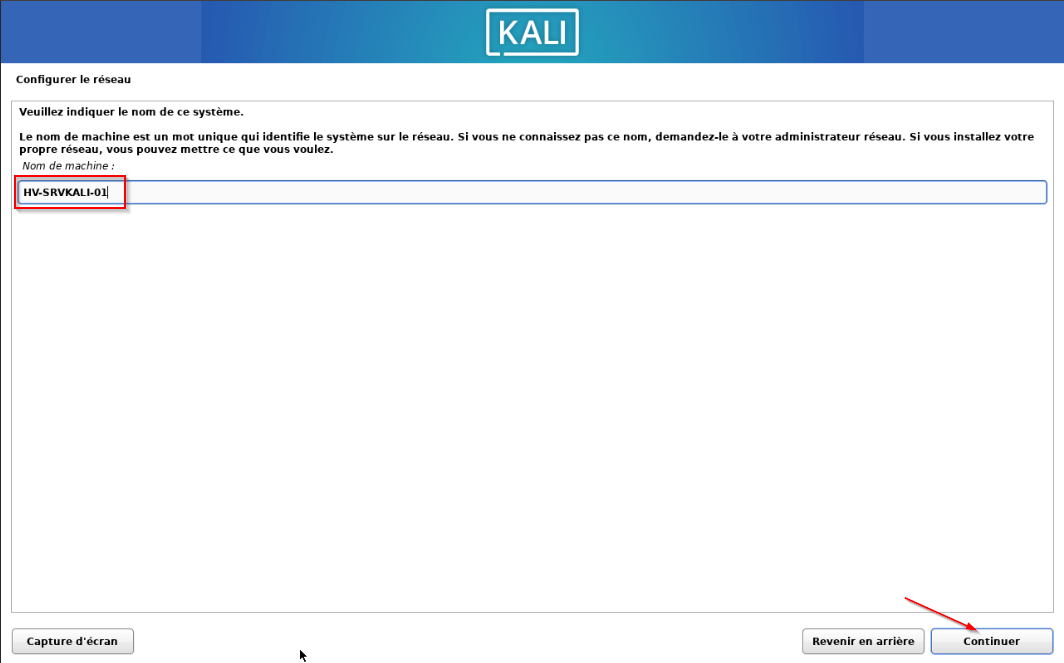 KALI

Configurer le réseau

Veuillez indiquer le nom de ce système.

Le nom de machine est un mot unique qui identifie le système sur le réseau. Si vous ne connaissez pas ce nom, demandez-le à votre administrateur réseau. Si vous installez votre propre réseau, vous pouvez mettre ce que vous voulez.

Nom de machine :

HV-SRVKALI-01

Capture d'écran

Revenir en arrière

Continuer